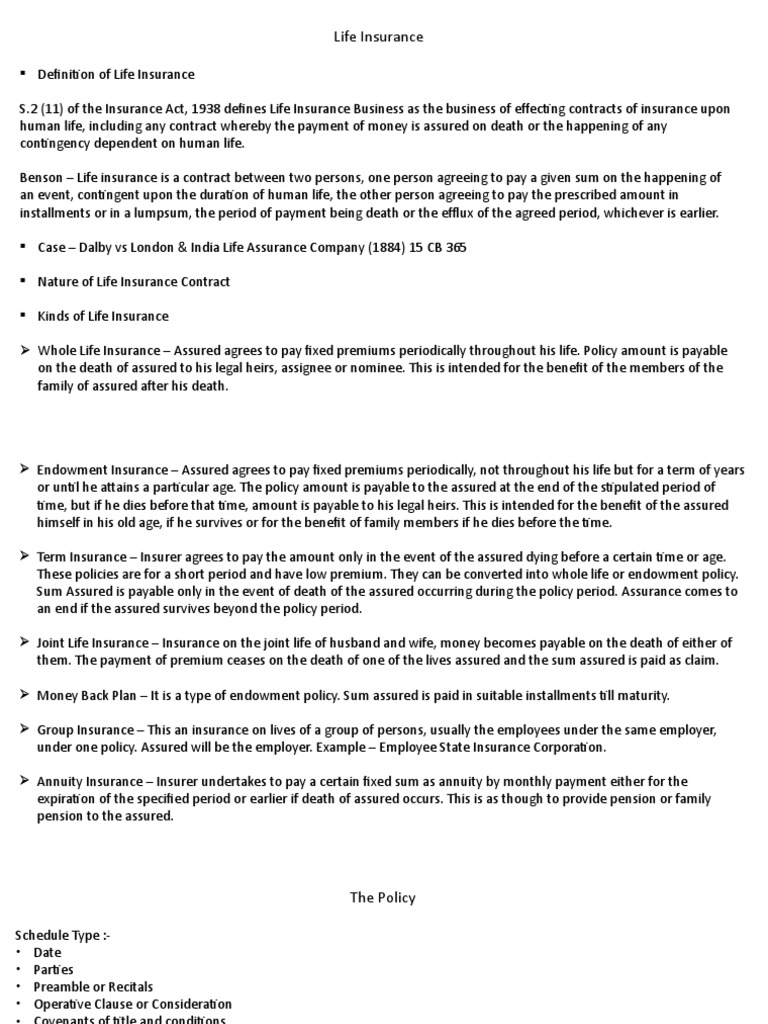 Life Insurance

▪ Definition of Life Insurance

S.2 (11) of the Insurance Act, 1938 defines Life Insurance Business as the business of effecting contracts of insurance upon human life, including any contract whereby the payment of money is assured on death or the happening of any contingency dependent on human life.

Benson – Life insurance is a contract between two persons, one person agreeing to pay a given sum on the happening of an event, contingent upon the duration of human life, the other person agreeing to pay the prescribed amount in installments or in a lumpsum, the period of payment being death or the efflux of the agreed period, whichever is earlier.

▪ Case – Dalby vs London & India Life Assurance Company (1884) 15 CB 365

▪ Nature of Life Insurance Contract

▪ Kinds of Life Insurance

➢ Whole Life Insurance – Assured agrees to pay fixed premiums periodically throughout his life. Policy amount is payable on the death of assured to his legal heirs, assignee or nominee. This is intended for the benefit of the members of the family of assured after his death.

➢ Endowment Insurance – Assured agrees to pay fixed premiums periodically, not throughout his life but for a term of years or until he attains a particular age. The policy amount is payable to the assured at the end of the stipulated period of time, but if he dies before that time, amount is payable to his legal heirs. This is intended for the benefit of the assured himself in his old age, if he survives or for the benefit of family members if he dies before the time.

➢ Term Insurance – Insurer agrees to pay the amount only in the event of the assured dying before a certain time or age. These policies are for a short period and have low premium. They can be converted into whole life or endowment policy. Sum Assured is payable only in the event of death of the assured occurring during the policy period. Assurance comes to an end if the assured survives beyond the policy period.

➢ Joint Life Insurance – Insurance on the joint life of husband and wife, money becomes payable on the death of either of them. The payment of premium ceases on the death of one of the lives assured and the sum assured is paid as claim.

➢ Money Back Plan – It is a type of endowment policy. Sum assured is paid in suitable installments till maturity.

➢ Group Insurance – This an insurance on lives of a group of persons, usually the employees under the same employer, under one policy. Assured will be the employer. Example – Employee State Insurance Corporation.

➢ Annuity Insurance – Insurer undertakes to pay a certain fixed sum as annuity by monthly payment either for the expiration of the specified period or earlier if death of assured occurs. This is as though to provide pension or family pension to the assured.

The Policy

Schedule Type :-
• Date
• Parties
• Preamble or Recitals
• Operative Clause or Consideration
• Covenants of title and conditions